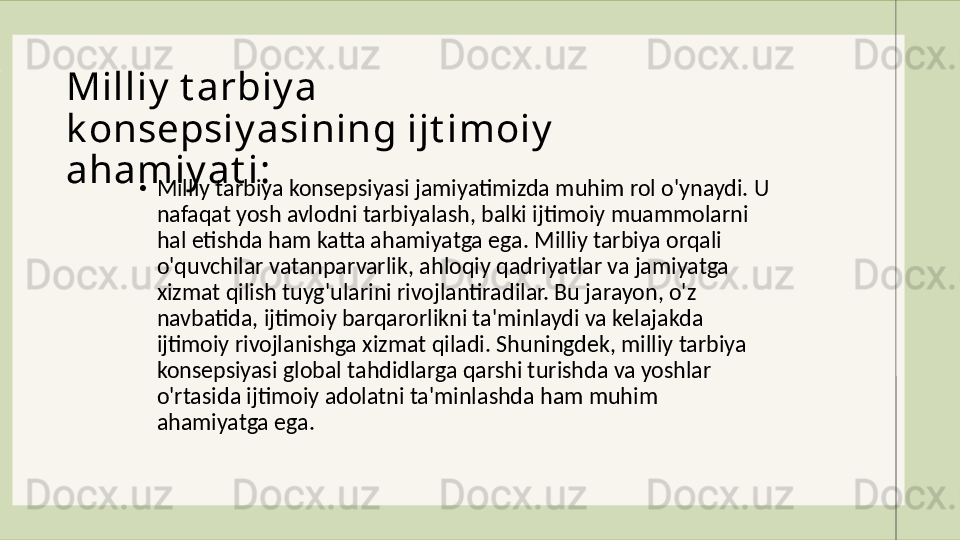 Milliy tarbiya konsepsiyasining ijtimoiy ahamiyati:

• Milliy tarbiya konsepsiyasi jamiyatimizda muhim rol o'ynaydi. U nafaqat yosh avlodni tarbiyalash, balki ijtimoiy muammolarni hal etishda ham katta ahamiyatga ega. Milliy tarbiya orqali o'quvchilar vatanparvarlik, ahloqiy qadriyatlar va jamiyatga xizmat qilish tuyg'ularini rivojlantiradilar. Bu jarayon, o'z navbatida, ijtimoiy barqarorlikni ta'minlaydi va kelajakda ijtimoiy rivojlanishga xizmat qiladi. Shuningdek, milliy tarbiya konsepsiyasi global tahdidlarga qarshi turishda va yoshlar o'rtasida ijtimoiy adolatni ta'minlashda ham muhim ahamiyatga ega.

Docx.uz